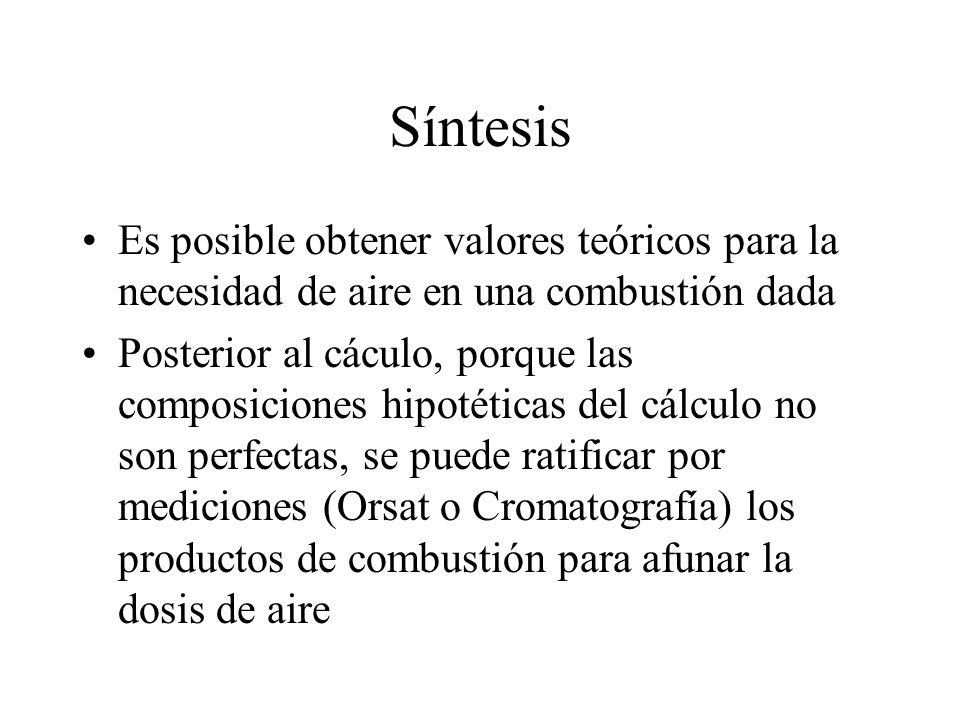 Síntesis

• Es posible obtener valores teóricos para la necesidad de aire en una combustión dada

• Posterior al cáculo, porque las composiciones hipotéticas del cálculo no son perfectas, se puede ratificar por mediciones (Orsat o Cromatografía) los productos de combustión para afunar la dosis de aire